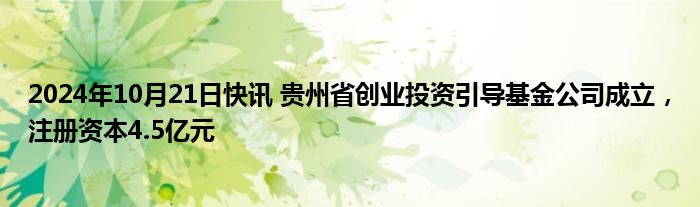 2024年10月21日快讯 贵州省创业投资引导基金公司成立，注册资本4.5亿元